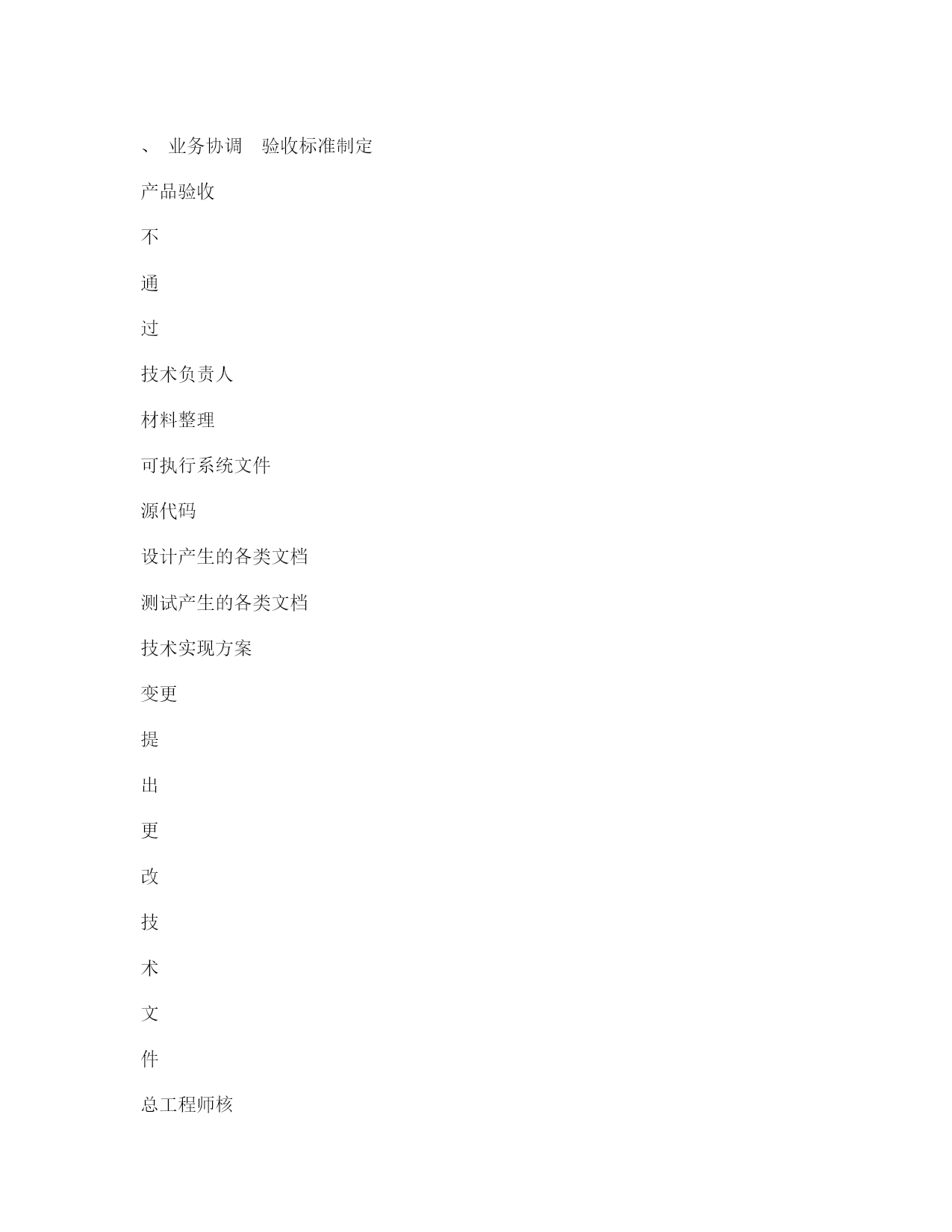 、 业务协调 验收标准制定

产品验收

不

通

过

技术负责人

材料整理

可执行系统文件

源代码

设计产生的各类文档

测试产生的各类文档

技术实现方案

变更

提

出

更

改

技

术

文

件

总工程师核